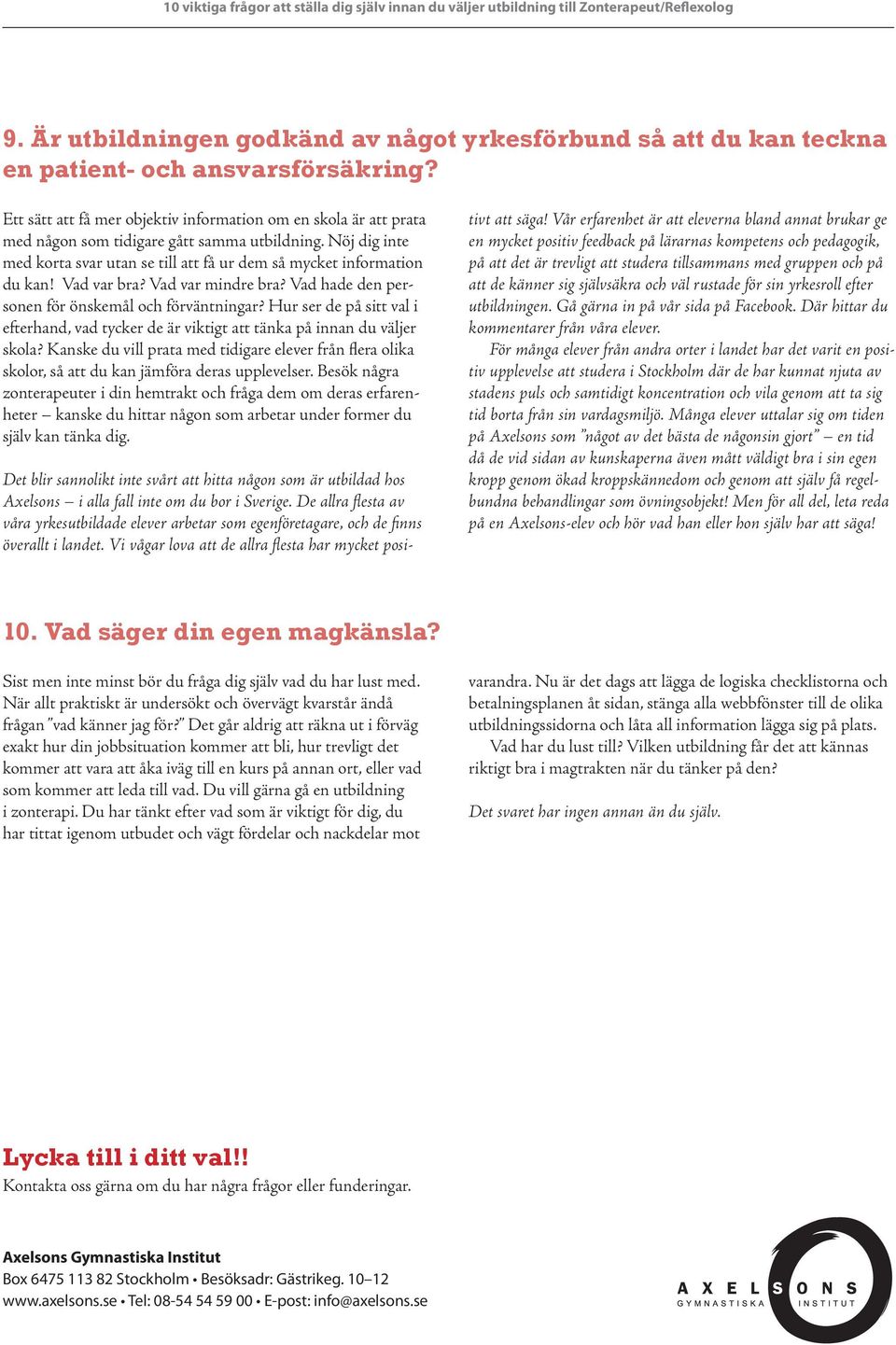 10 viktiga frågor att ställa dig själv innan du väljer utbildning till Zonterapeut/Reflexolog

9. Är utbildningen godkänd av något yrkesförbund så att du kan teckna en patient- och ansvarsförsäkring?

Ett sätt att få mer objektiv information om en skola är att prata med någon som tidigare gått samma utbildning. Nöj dig inte med korta svar utan se till att få ur dem så mycket information du kan! Vad var bra? Vad var mindre bra? Vad hade den personen för önskemål och förväntningar? Hur ser de på sitt val i efterhand, vad tycker de är viktigt att tänka på innan du väljer skola? Kanske du vill prata med tidigare elever från flera olika skolor, så att du kan jämföra deras upplevelser. Besök några zonterapeuter i din hemtrakt och fråga dem om deras erfarenheter – kanske du hittar någon som arbetar under former du själv kan tänka dig.

Det blir sannolikt inte svårt att hitta någon som är utbildad hos Axelsons – i alla fall inte om du bor i Sverige. De allra flesta av våra yrkesutbildade elever arbetar som egenföretagare, och de finns överallt i landet. Vi vågar lova att de allra flesta har mycket positivt att säga! Vår erfarenhet är att eleverna bland annat brukar ge en mycket positiv feedback på lärarnas kompetens och pedagogik, på att det är trevligt att studera tillsammans med gruppen och på att de känner sig självsäkra och väl rustade för sin yrkesroll efter utbildningen. Gå gärna in på vår sida på Facebook. Där hittar du kommentarer från våra elever.

För många elever från andra orter i landet har det varit en positiv upplevelse att studera i Stockholm där de har kunnat njuta av stadens puls och samtidigt koncentration och vila genom att ta sig tid borta från sin vardagsmiljö. Många elever uttalar sig om tiden på Axelsons som ”något av det bästa de någonsin gjort” – en tid då de vid sidan av kunskaperna även mått väldigt bra i sin egen kropp genom ökad kroppskännedom och genom att själv få regelbundna behandlingar som övningsobjekt! Men för all del, leta reda på en Axelsons-elev och hör vad han eller hon själv har att säga!

10. Vad säger din egen magkänsla?

Sist men inte minst bör du fråga dig själv vad du har lust med. När allt praktiskt är undersökt och övervägt kvarstår ändå frågan ”vad känner jag för?” Det går aldrig att räkna ut i förväg exakt hur din jobbsituation kommer att bli, hur trevligt det kommer att vara att åka iväg till en kurs på annan ort, eller vad som kommer att leda till vad. Du vill gärna gå en utbildning i zonterapi. Du har tänkt efter vad som är viktigt för dig, du har tittat igenom utbudet och vägt fördelar och nackdelar mot varandra. Nu är det dags att lägga de logiska checklistorna och betalningsplanen åt sidan, stänga alla webbfönster till de olika utbildningssidorna och låta all information lägga sig på plats.

Vad har du lust till? Vilken utbildning får det att kännas riktigt bra i magtrakten när du tänker på den?

Det svaret har ingen annan än du själv.

Lycka till i ditt val!!
Kontakta oss gärna om du har några frågor eller funderingar.

Axelsons Gymnastiska Institut
Box 6475 113 82 Stockholm • Besöksadr: Gästrikeg. 10–12
www.axelsons.se • Tel: 08-54 54 59 00 • E-post: info@axelsons.se

AXELSONS GYMNASTISKA INSTITUT